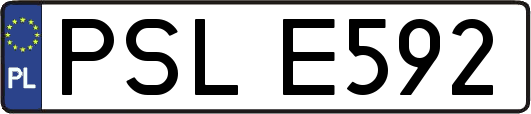 PL
PSL E592